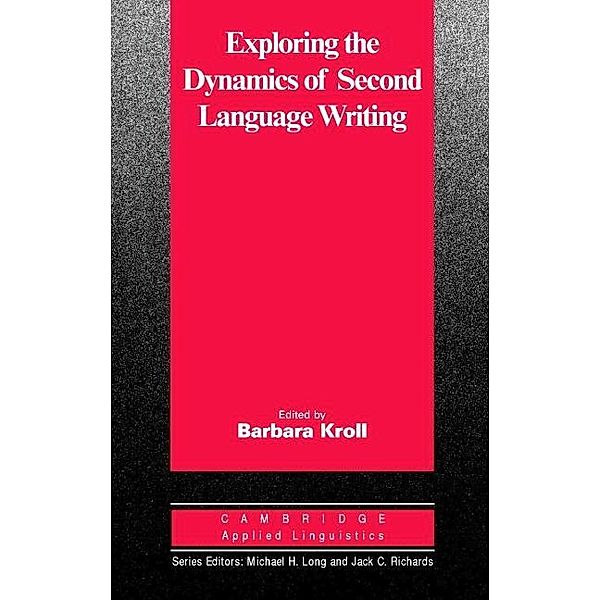 Exploring the Dynamics of Second Language Writing

Edited by
Barbara Kroll

CAMBRIDGE
Applied Linguistics

Series Editors: Michael H. Long and Jack C. Richards